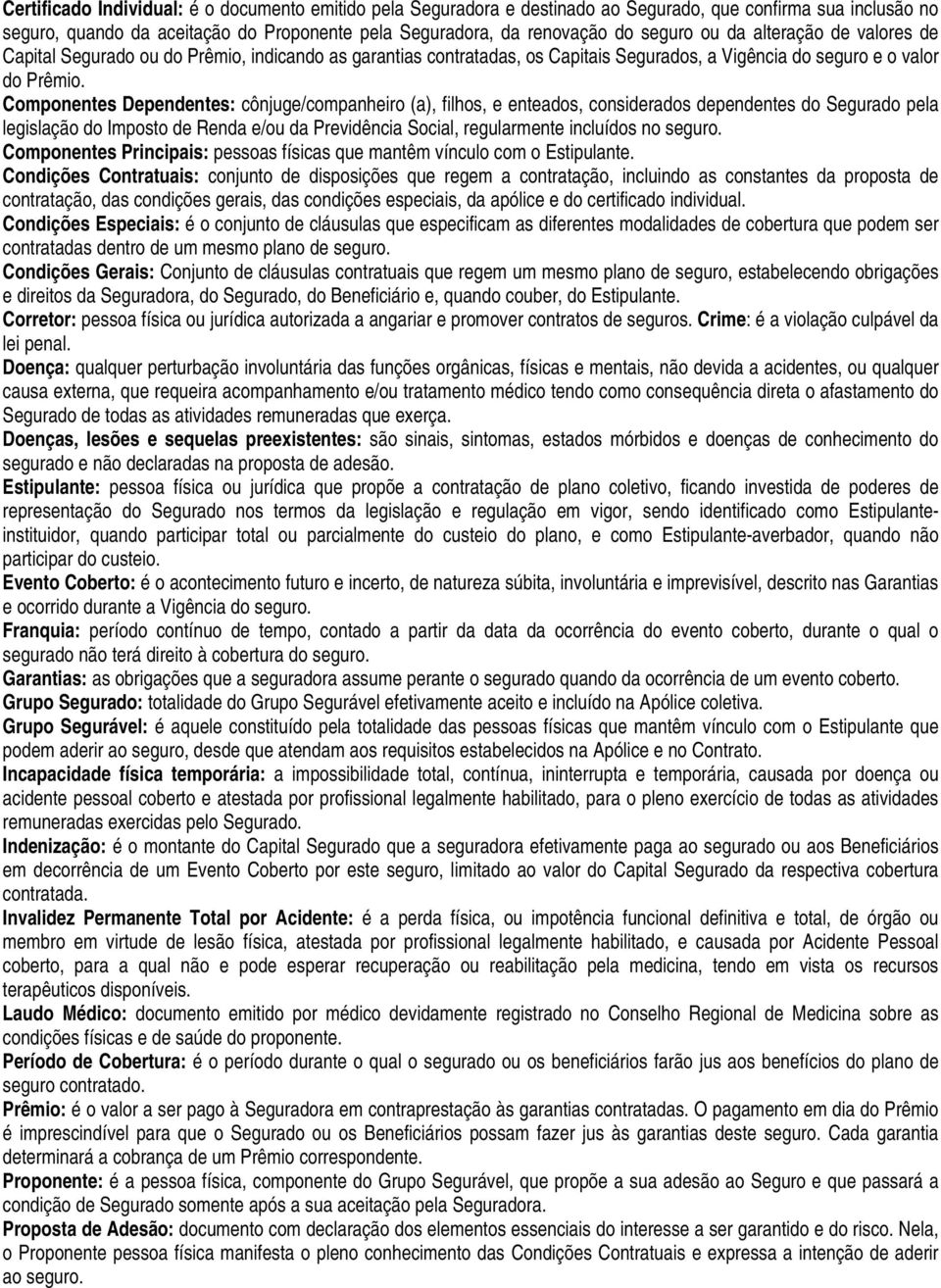 Certificado Individual: é o documento emitido pela Seguradora e destinado ao Segurado, que confirma sua inclusão no seguro, quando da aceitação do Proponente pela Seguradora, da renovação do seguro ou da alteração de valores de Capital Segurado ou do Prêmio, indicando as garantias contratadas, os Capitais Segurados, a Vigência do seguro e o valor do Prêmio.

Componentes Dependentes: cônjuge/companheiro (a), filhos, e enteados, considerados dependentes do Segurado pela legislação do Imposto de Renda e/ou da Previdência Social, regularmente incluídos no seguro.

Componentes Principais: pessoas físicas que mantêm vínculo com o Estipulante.

Condições Contratuais: conjunto de disposições que regem a contratação, incluindo as constantes da proposta de contratação, das condições gerais, das condições especiais, da apólice e do certificado individual.

Condições Especiais: é o conjunto de cláusulas que especificam as diferentes modalidades de cobertura que podem ser contratadas dentro de um mesmo plano de seguro.

Condições Gerais: Conjunto de cláusulas contratuais que regem um mesmo plano de seguro, estabelecendo obrigações e direitos da Seguradora, do Segurado, do Beneficiário e, quando couber, do Estipulante.

Corretor: pessoa física ou jurídica autorizada a angariar e promover contratos de seguros. Crime: é a violação culpável da lei penal.

Doença: qualquer perturbação involuntária das funções orgânicas, físicas e mentais, não devida a acidentes, ou qualquer causa externa, que requeira acompanhamento e/ou tratamento médico tendo como consequência direta o afastamento do Segurado de todas as atividades remuneradas que exerça.

Doenças, lesões e sequelas preexistentes: são sinais, sintomas, estados mórbidos e doenças de conhecimento do segurado e não declaradas na proposta de adesão.

Estipulante: pessoa física ou jurídica que propõe a contratação de plano coletivo, ficando investida de poderes de representação do Segurado nos termos da legislação e regulação em vigor, sendo identificado como Estipulante-instituidor, quando participar total ou parcialmente do custeio do plano, e como Estipulante-averbador, quando não participar do custeio.

Evento Coberto: é o acontecimento futuro e incerto, de natureza súbita, involuntária e imprevisível, descrito nas Garantias e ocorrido durante a Vigência do seguro.

Franquia: período contínuo de tempo, contado a partir da data da ocorrência do evento coberto, durante o qual o segurado não terá direito à cobertura do seguro.

Garantias: as obrigações que a seguradora assume perante o segurado quando da ocorrência de um evento coberto.

Grupo Segurado: totalidade do Grupo Segurável efetivamente aceito e incluído na Apólice coletiva.

Grupo Segurável: é aquele constituído pela totalidade das pessoas físicas que mantêm vínculo com o Estipulante que podem aderir ao seguro, desde que atendam aos requisitos estabelecidos na Apólice e no Contrato.

Incapacidade física temporária: a impossibilidade total, contínua, ininterrupta e temporária, causada por doença ou acidente pessoal coberto e atestada por profissional legalmente habilitado, para o pleno exercício de todas as atividades remuneradas exercidas pelo Segurado.

Indenização: é o montante do Capital Segurado que a seguradora efetivamente paga ao segurado ou aos Beneficiários em decorrência de um Evento Coberto por este seguro, limitado ao valor do Capital Segurado da respectiva cobertura contratada.

Invalidez Permanente Total por Acidente: é a perda física, ou impotência funcional definitiva e total, de órgão ou membro em virtude de lesão física, atestada por profissional legalmente habilitado, e causada por Acidente Pessoal coberto, para a qual não e pode esperar recuperação ou reabilitação pela medicina, tendo em vista os recursos terapêuticos disponíveis.

Laudo Médico: documento emitido por médico devidamente registrado no Conselho Regional de Medicina sobre as condições físicas e de saúde do proponente.

Período de Cobertura: é o período durante o qual o segurado ou os beneficiários farão jus aos benefícios do plano de seguro contratado.

Prêmio: é o valor a ser pago à Seguradora em contraprestação às garantias contratadas. O pagamento em dia do Prêmio é imprescindível para que o Segurado ou os Beneficiários possam fazer jus às garantias deste seguro. Cada garantia determinará a cobrança de um Prêmio correspondente.

Proponente: é a pessoa física, componente do Grupo Segurável, que propõe a sua adesão ao Seguro e que passará a condição de Segurado somente após a sua aceitação pela Seguradora.

Proposta de Adesão: documento com declaração dos elementos essenciais do interesse a ser garantido e do risco. Nela, o Proponente pessoa física manifesta o pleno conhecimento das Condições Contratuais e expressa a intenção de aderir ao seguro.